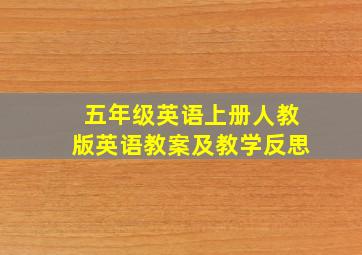 五年级英语上册人教版英语教案及教学反思